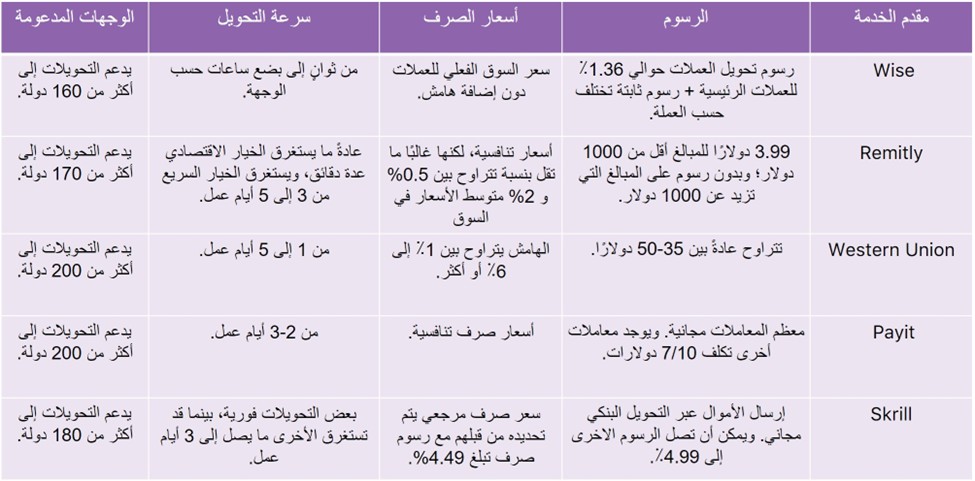 | مقدم الخدمة | الرسوم | أسعار الصرف | سرعة التحويل | الوجهات المدعومة |
|---|---|---|---|---|
| Wise | رسوم تحويل العملات حوالي 1.36٪ للعملات الرئيسية + رسوم ثابتة تختلف حسب العملة. | سعر السوق الفعلي للعملات دون إضافة هامش. | من ثوانٍ إلى بضع ساعات حسب الوجهة. | يدعم التحويلات إلى أكثر من 160 دولة. |
| Remitly | 3.99 دولارًا للمبالغ أقل من 1000 دولار؛ وبدون رسوم على المبالغ التي تزيد عن 1000 دولار. | أسعار تنافسية، لكنها غالبًا ما تقل بنسبة تتراوح بين 0.5% و 2% متوسط الأسعار في السوق | عادةً ما يستغرق الخيار الاقتصادي عدة دقائق، ويستغرق الخيار السريع من 3 إلى 5 أيام عمل. | يدعم التحويلات إلى أكثر من 170 دولة. |
| Western Union | تتراوح عادةً بين 35-50 دولارًا. | الهامش يتراوح بين 1٪ إلى 6٪ أو أكثر. | من 1 إلى 5 أيام عمل. | يدعم التحويلات إلى أكثر من 200 دولة. |
| Payit | معظم المعاملات مجانية. ويوجد معاملات أخرى تكلف 7/10 دولارات. | أسعار صرف تنافسية. | من 2-3 أيام عمل. | يدعم التحويلات إلى أكثر من 200 دولة. |
| Skrill | إرسال الأموال عبر التحويل البنكي مجاني. ويمكن أن تصل الرسوم الاخرى إلى 4.99٪. | سعر صرف مرجعي يتم تحديده من قبلهم مع رسوم صرف تبلغ 4.49%. | بعض التحويلات فورية، بينما قد تستغرق الأخرى ما يصل إلى 3 أيام عمل. | يدعم التحويلات إلى أكثر من 180 دولة. |